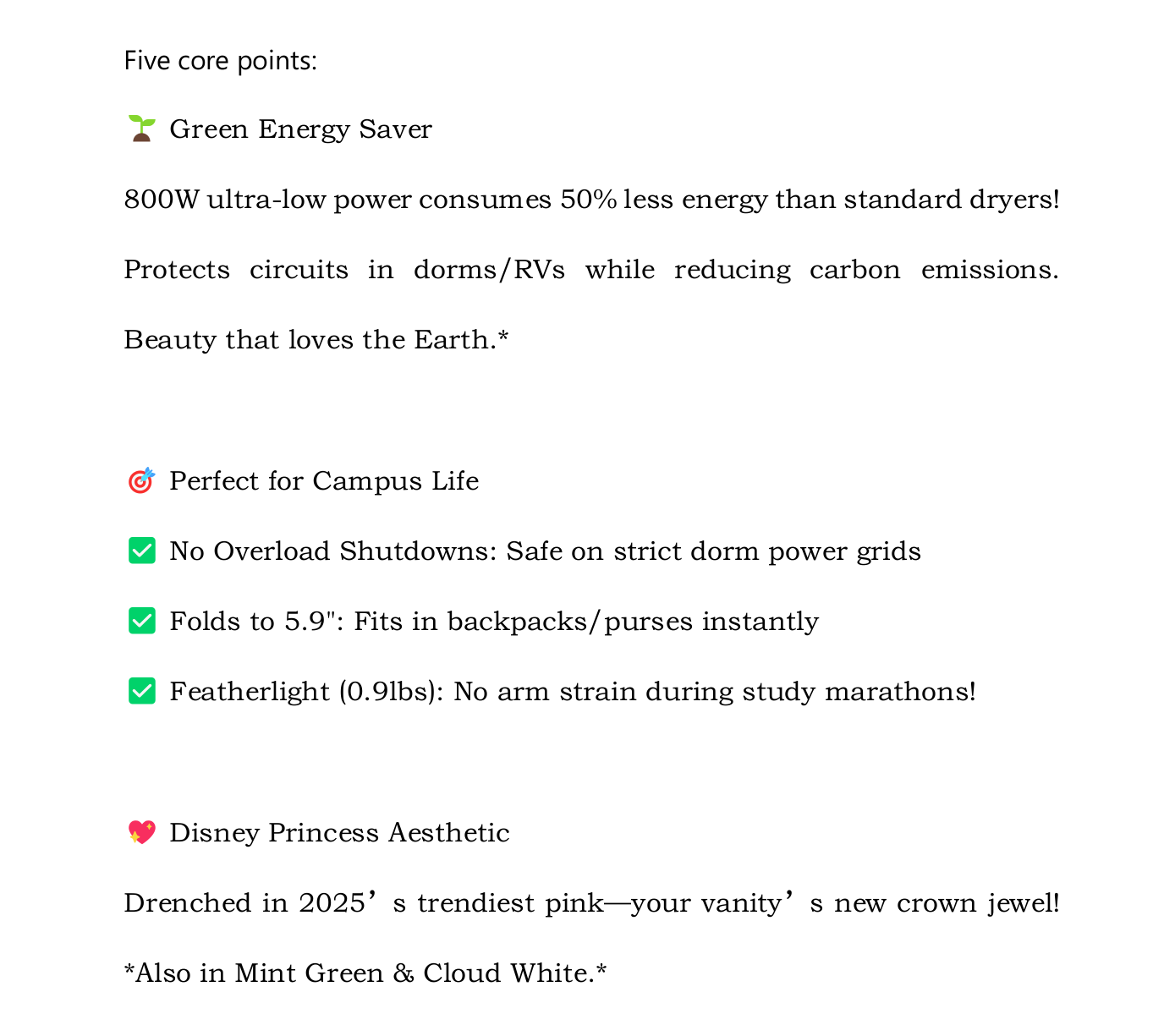 Five core points:

🌱 Green Energy Saver

800W ultra-low power consumes 50% less energy than standard dryers! Protects circuits in dorms/RVs while reducing carbon emissions. Beauty that loves the Earth.*

🎯 Perfect for Campus Life

✅ No Overload Shutdowns: Safe on strict dorm power grids

✅ Folds to 5.9": Fits in backpacks/purses instantly

✅ Featherlight (0.9lbs): No arm strain during study marathons!

💖 Disney Princess Aesthetic

Drenched in 2025’s trendiest pink—your vanity’s new crown jewel! *Also in Mint Green & Cloud White.*